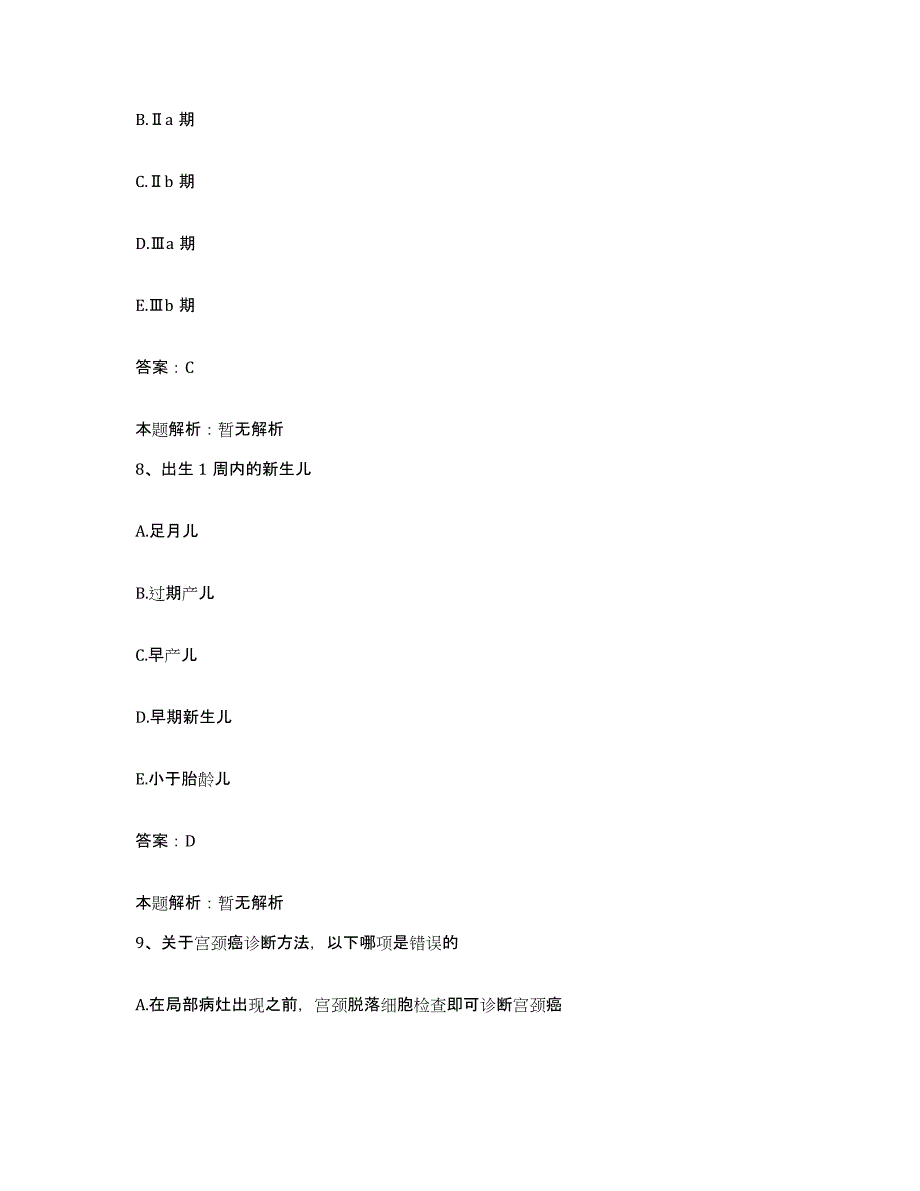 B.Ⅱa 期

C.Ⅱb 期

D.Ⅲa 期

E.Ⅲb 期

答案：C

本题解析：暂无解析

8、出生 1 周内的新生儿

A.足月儿

B.过期产儿

C.早产儿

D.早期新生儿

E.小于胎龄儿

答案：D

本题解析：暂无解析

9、关于宫颈癌诊断方法，以下哪项是错误的

A.在局部病灶出现之前，宫颈脱落细胞检查即可诊断宫颈癌